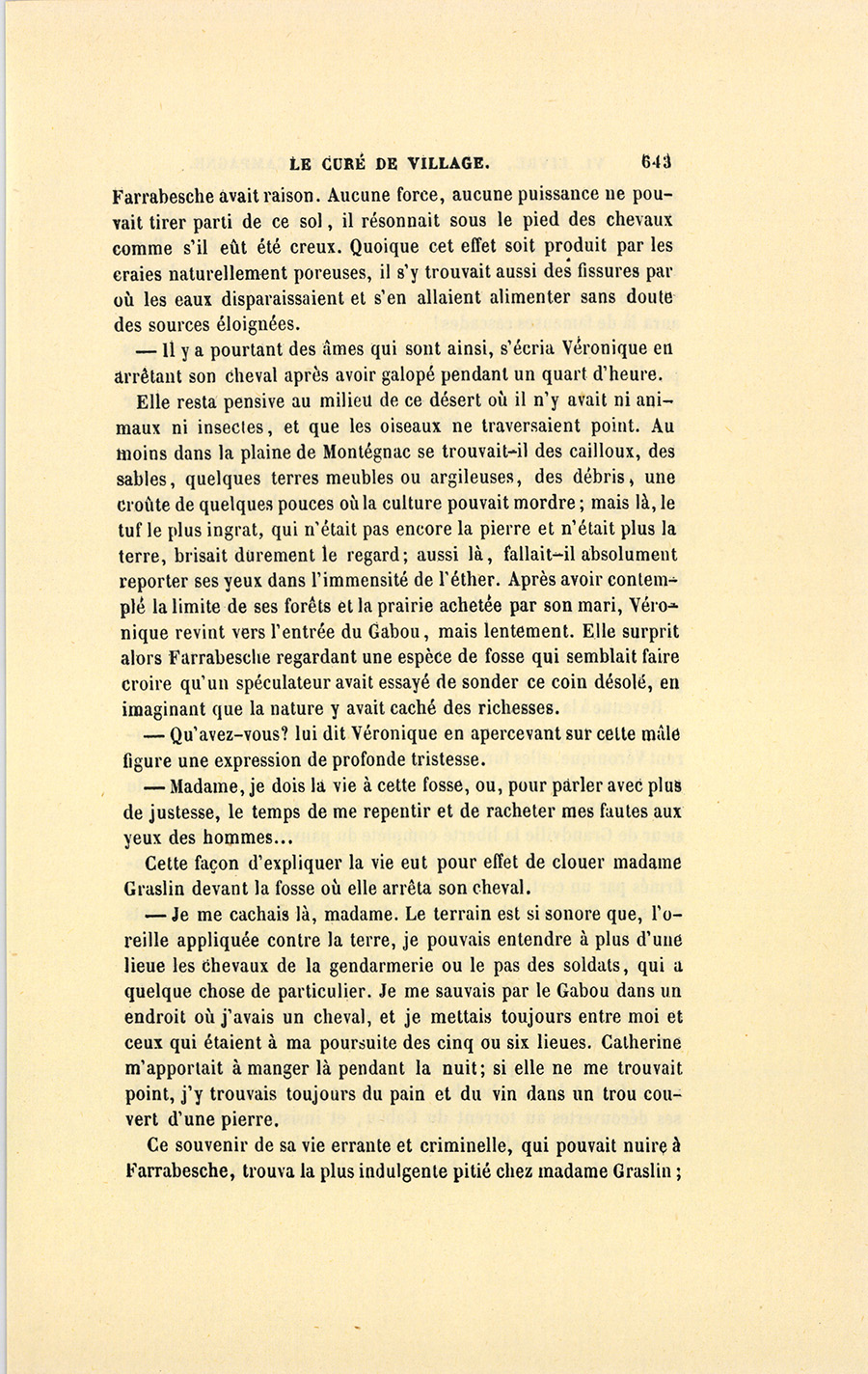 LE CURÉ DE VILLAGE. 643

Farrabesche avait raison. Aucune force, aucune puissance ne pouvait tirer parti de ce sol, il résonnait sous le pied des chevaux comme s'il eût été creux. Quoique cet effet soit produit par les craies naturellement poreuses, il s'y trouvait aussi des fissures par où les eaux disparaissaient et s'en allaient alimenter sans doute des sources éloignées.

— Il y a pourtant des âmes qui sont ainsi, s'écria Véronique en arrêtant son cheval après avoir galopé pendant un quart d'heure.

Elle resta pensive au milieu de ce désert où il n'y avait ni animaux ni insectes, et que les oiseaux ne traversaient point. Au moins dans la plaine de Montégnac se trouvait-il des cailloux, des sables, quelques terres meubles ou argileuses, des débris, une croûte de quelques pouces où la culture pouvait mordre; mais là, le tuf le plus ingrat, qui n'était pas encore la pierre et n'était plus la terre, brisait durement le regard; aussi là, fallait-il absolument reporter ses yeux dans l'immensité de l'éther. Après avoir contemplé la limite de ses forêts et la prairie achetée par son mari, Véronique revint vers l'entrée du Gabou, mais lentement. Elle surprit alors Farrabesche regardant une espèce de fosse qui semblait faire croire qu'un spéculateur avait essayé de sonder ce coin désolé, en imaginant que la nature y avait caché des richesses.

— Qu'avez-vous? lui dit Véronique en apercevant sur cette mâle figure une expression de profonde tristesse.

— Madame, je dois la vie à cette fosse, ou, pour parler avec plus de justesse, le temps de me repentir et de racheter mes fautes aux yeux des hommes...

Cette façon d'expliquer la vie eut pour effet de clouer madame Graslin devant la fosse où elle arrêta son cheval.

— Je me cachais là, madame. Le terrain est si sonore que, l'oreille appliquée contre la terre, je pouvais entendre à plus d'une lieue les chevaux de la gendarmerie ou le pas des soldats, qui a quelque chose de particulier. Je me sauvais par le Gabou dans un endroit où j'avais un cheval, et je mettais toujours entre moi et ceux qui étaient à ma poursuite des cinq ou six lieues. Catherine m'apportait à manger là pendant la nuit; si elle ne me trouvait point, j'y trouvais toujours du pain et du vin dans un trou couvert d'une pierre.

Ce souvenir de sa vie errante et criminelle, qui pouvait nuire à Farrabesche, trouva la plus indulgente pitié chez madame Graslin;